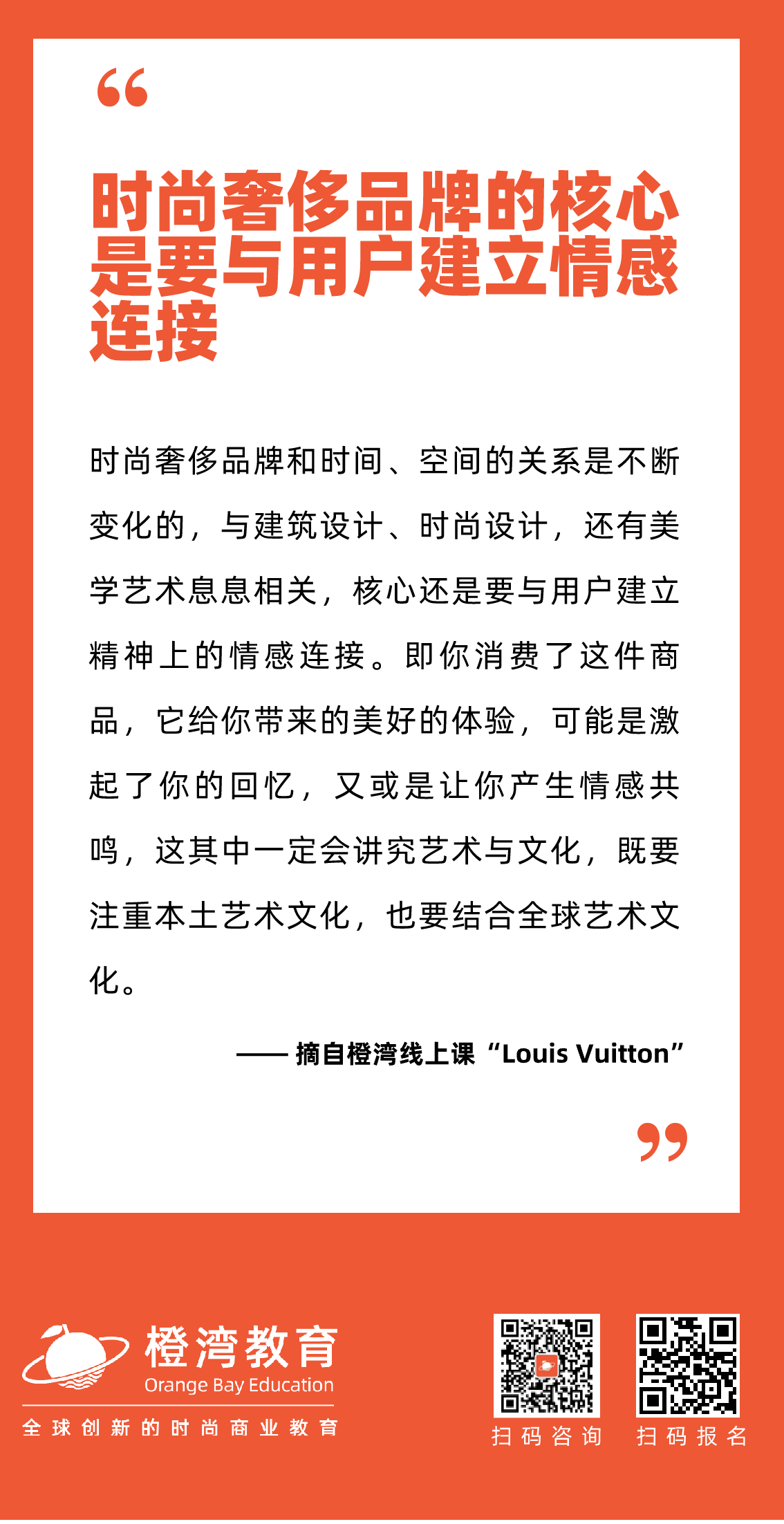 “

时尚奢侈品牌的核心是要与用户建立情感连接

时尚奢侈品牌和时间、空间的关系是不断变化的，与建筑设计、时尚设计，还有美学艺术息息相关，核心还是要与用户建立精神上的情感连接。即你消费了这件商品，它给你带来的美好的体验，可能是激起了你的回忆，又或是让你产生情感共鸣，这其中一定会讲究艺术与文化，既要注重本土艺术文化，也要结合全球艺术文化。

—— 摘自橙湾线上课“Louis Vuitton”

”

橙湾教育
Orange Bay Education
全球创新的时尚商业教育

扫码咨询

扫码报名